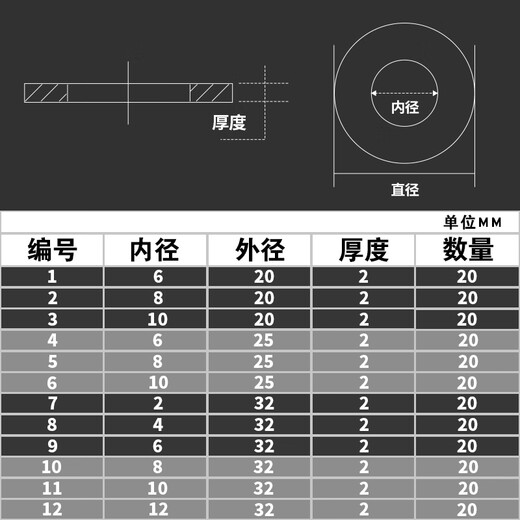 厚度

内径

直径

单位MM

| 编号 | 内径 | 外径 | 厚度 | 数量 |
|---|---|---|---|---|
| 1 | 6 | 20 | 2 | 20 |
| 2 | 8 | 20 | 2 | 20 |
| 3 | 10 | 20 | 2 | 20 |
| 4 | 6 | 25 | 2 | 20 |
| 5 | 8 | 25 | 2 | 20 |
| 6 | 10 | 25 | 2 | 20 |
| 7 | 2 | 32 | 2 | 20 |
| 8 | 4 | 32 | 2 | 20 |
| 9 | 6 | 32 | 2 | 20 |
| 10 | 8 | 32 | 2 | 20 |
| 11 | 10 | 32 | 2 | 20 |
| 12 | 12 | 32 | 2 | 20 |